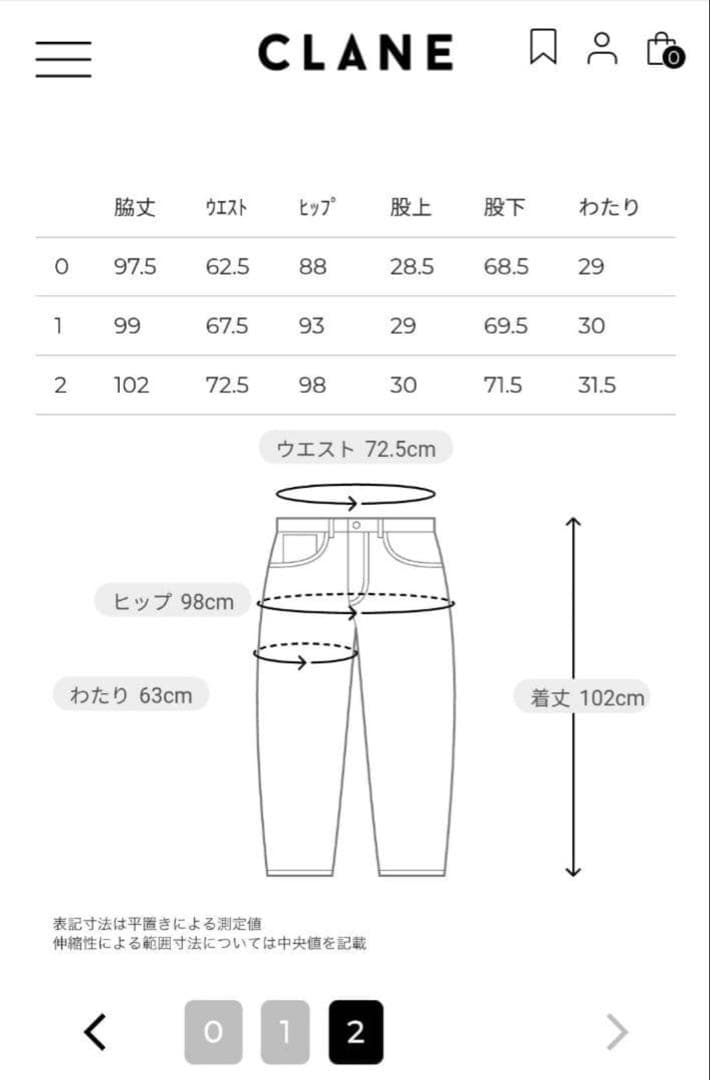 CLANE

0

| | 脇丈 | ｳｴｽﾄ | ﾋｯﾌﾟ | 股上 | 股下 | わたり |
|---|---|---|---|---|---|---|
| 0 | 97.5 | 62.5 | 88 | 28.5 | 68.5 | 29 |
| 1 | 99 | 67.5 | 93 | 29 | 69.5 | 30 |
| 2 | 102 | 72.5 | 98 | 30 | 71.5 | 31.5 |

ウエスト 72.5cm

ヒップ 98cm

わたり 63cm

着丈 102cm

表記寸法は平置きによる測定値
伸縮性による範囲寸法については中央値を記載

0 1 2